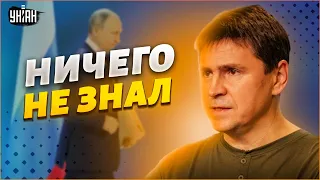 УНІАН

НИЧЕГО
НЕ ЗНАЛ